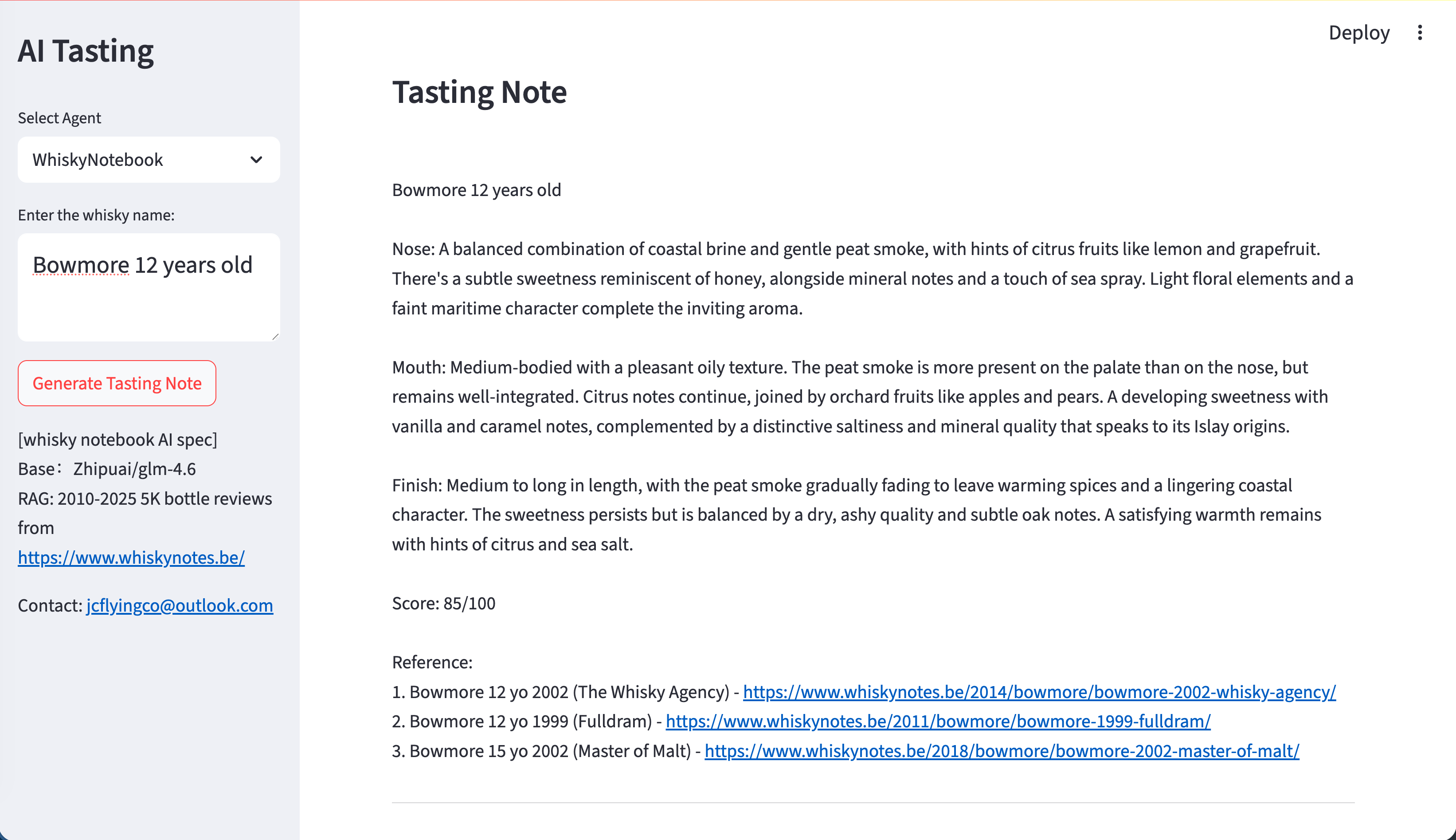 AI Tasting

Select Agent

WhiskyNotebook

Enter the whisky name:

Bowmore 12 years old

Generate Tasting Note

[whisky notebook AI spec]
Base： Zhipuai/glm-4.6
RAG: 2010-2025 5K bottle reviews from https://www.whiskynotes.be/

Contact: jcflyingco@outlook.com

Deploy

Tasting Note

Bowmore 12 years old

Nose: A balanced combination of coastal brine and gentle peat smoke, with hints of citrus fruits like lemon and grapefruit. There's a subtle sweetness reminiscent of honey, alongside mineral notes and a touch of sea spray. Light floral elements and a faint maritime character complete the inviting aroma.

Mouth: Medium-bodied with a pleasant oily texture. The peat smoke is more present on the palate than on the nose, but remains well-integrated. Citrus notes continue, joined by orchard fruits like apples and pears. A developing sweetness with vanilla and caramel notes, complemented by a distinctive saltiness and mineral quality that speaks to its Islay origins.

Finish: Medium to long in length, with the peat smoke gradually fading to leave warming spices and a lingering coastal character. The sweetness persists but is balanced by a dry, ashy quality and subtle oak notes. A satisfying warmth remains with hints of citrus and sea salt.

Score: 85/100

Reference:
1. Bowmore 12 yo 2002 (The Whisky Agency) - https://www.whiskynotes.be/2014/bowmore/bowmore-2002-whisky-agency/
2. Bowmore 12 yo 1999 (Fulldram) - https://www.whiskynotes.be/2011/bowmore/bowmore-1999-fulldram/
3. Bowmore 15 yo 2002 (Master of Malt) - https://www.whiskynotes.be/2018/bowmore/bowmore-2002-master-of-malt/